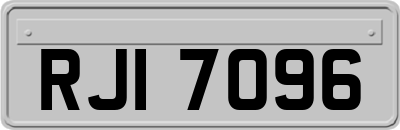 RJI 7096